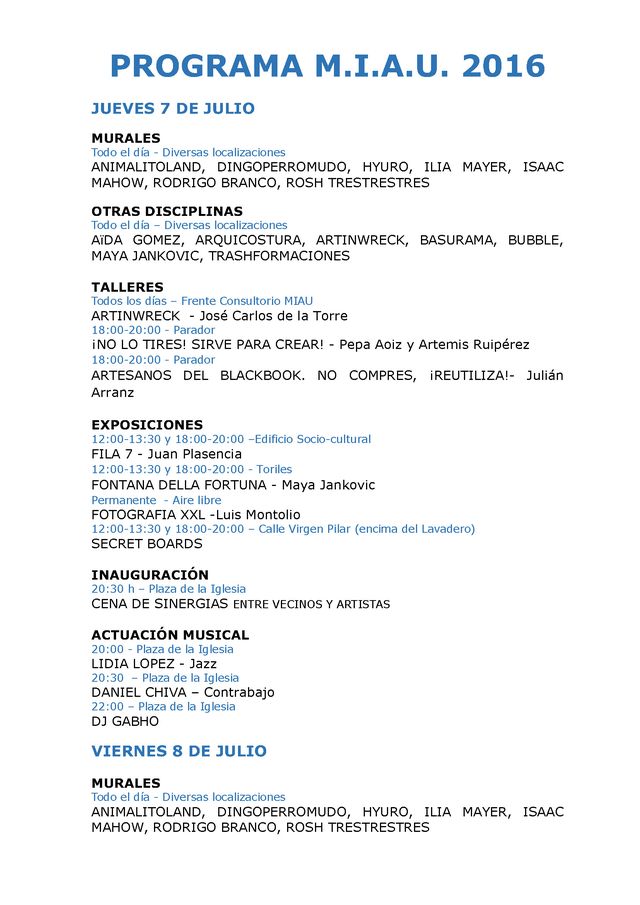 PROGRAMA M.I.A.U. 2016

JUEVES 7 DE JULIO

MURALES
Todo el día - Diversas localizaciones
ANIMALITOLAND, DINGOPERROMUDO, HYURO, ILIA MAYER, ISAAC MAHOW, RODRIGO BRANCO, ROSH TRESTRESTRES

OTRAS DISCIPLINAS
Todo el día – Diversas localizaciones
AïDA GOMEZ, ARQUICOSTURA, ARTINWRECK, BASURAMA, BUBBLE, MAYA JANKOVIC, TRASHFORMACIONES

TALLERES
Todos los días – Frente Consultorio MIAU
ARTINWRECK - José Carlos de la Torre
18:00-20:00 - Parador
¡NO LO TIRES! SIRVE PARA CREAR! - Pepa Aoiz y Artemis Ruipérez
18:00-20:00 - Parador
ARTESANOS DEL BLACKBOOK. NO COMPRES, ¡REUTILIZA!- Julián Arranz

EXPOSICIONES
12:00-13:30 y 18:00-20:00 –Edificio Socio-cultural
FILA 7 - Juan Plasencia
12:00-13:30 y 18:00-20:00 - Toriles
FONTANA DELLA FORTUNA - Maya Jankovic
Permanente - Aire libre
FOTOGRAFIA XXL -Luis Montolio
12:00-13:30 y 18:00-20:00 – Calle Virgen Pilar (encima del Lavadero)
SECRET BOARDS

INAUGURACIÓN
20:30 h – Plaza de la Iglesia
CENA DE SINERGIAS ENTRE VECINOS Y ARTISTAS

ACTUACIÓN MUSICAL
20:00 - Plaza de la Iglesia
LIDIA LOPEZ - Jazz
20:30 – Plaza de la Iglesia
DANIEL CHIVA – Contrabajo
22:00 – Plaza de la Iglesia
DJ GABHO

VIERNES 8 DE JULIO

MURALES
Todo el día - Diversas localizaciones
ANIMALITOLAND, DINGOPERROMUDO, HYURO, ILIA MAYER, ISAAC MAHOW, RODRIGO BRANCO, ROSH TRESTRESTRES